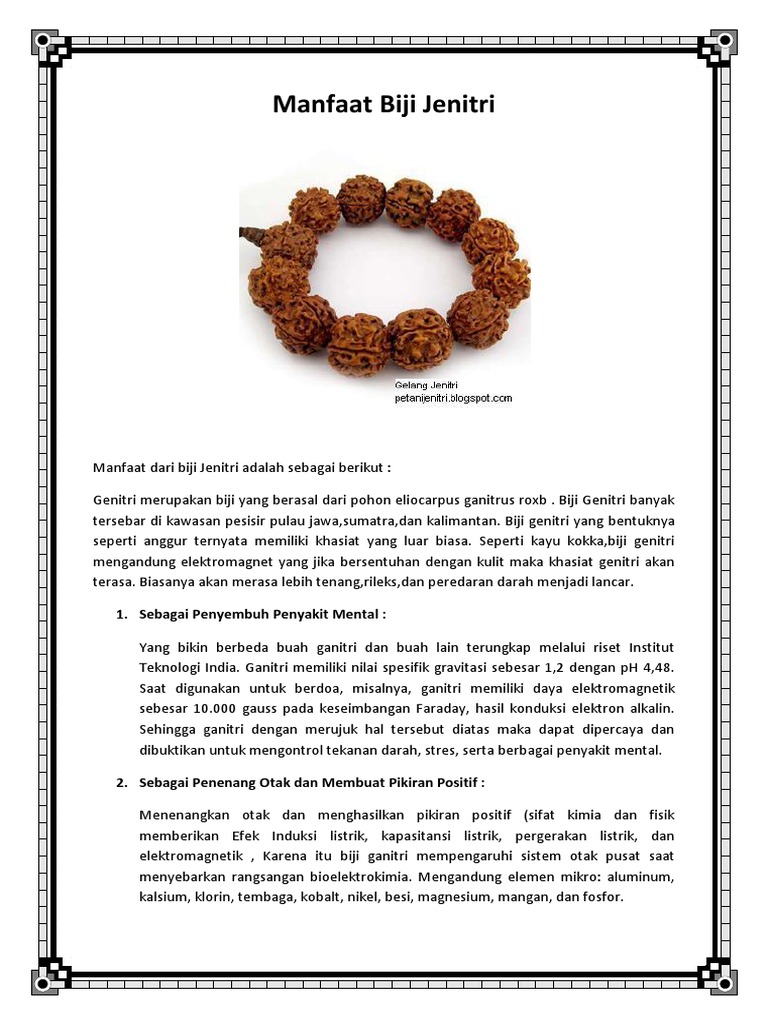 Manfaat Biji Jenitri

Gelang Jenitri
petanijenitri.blogspot.com

Manfaat dari biji Jenitri adalah sebagai berikut :

Genitri merupakan biji yang berasal dari pohon eliocarpus ganitrus roxb . Biji Genitri banyak tersebar di kawasan pesisir pulau jawa,sumatra,dan kalimantan. Biji genitri yang bentuknya seperti anggur ternyata memiliki khasiat yang luar biasa. Seperti kayu kokka,biji genitri mengandung elektromagnet yang jika bersentuhan dengan kulit maka khasiat genitri akan terasa. Biasanya akan merasa lebih tenang,rileks,dan peredaran darah menjadi lancar.

1. Sebagai Penyembuh Penyakit Mental :

Yang bikin berbeda buah ganitri dan buah lain terungkap melalui riset Institut Teknologi India. Ganitri memiliki nilai spesifik gravitasi sebesar 1,2 dengan pH 4,48. Saat digunakan untuk berdoa, misalnya, ganitri memiliki daya elektromagnetik sebesar 10.000 gauss pada keseimbangan Faraday, hasil konduksi elektron alkalin. Sehingga ganitri dengan merujuk hal tersebut diatas maka dapat dipercaya dan dibuktikan untuk mengontrol tekanan darah, stres, serta berbagai penyakit mental.

2. Sebagai Penenang Otak dan Membuat Pikiran Positif :

Menenangkan otak dan menghasilkan pikiran positif (sifat kimia dan fisik memberikan Efek Induksi listrik, kapasitansi listrik, pergerakan listrik, dan elektromagnetik , Karena itu biji ganitri mempengaruhi sistem otak pusat saat menyebarkan rangsangan bioelektrokimia. Mengandung elemen mikro: aluminum, kalsium, klorin, tembaga, kobalt, nikel, besi, magnesium, mangan, dan fosfor.